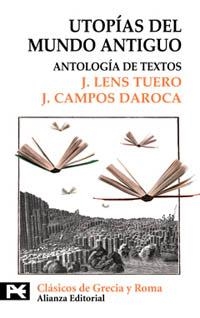 UTOPÍAS DEL MUNDO ANTIGUO

ANTOLOGÍA DE TEXTOS

J. LENS TUERO
J. CAMPOS DAROCA

Clásicos de Grecia y Roma
Alianza Editorial